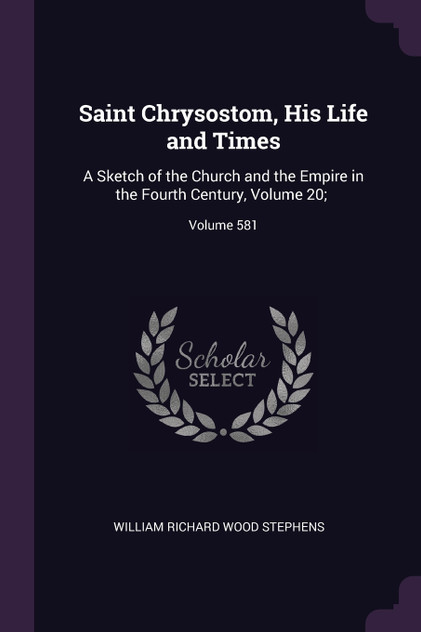 Saint Chrysostom, His Life and Times

A Sketch of the Church and the Empire in the Fourth Century, Volume 20;

Volume 581

Scholar
SELECT

WILLIAM RICHARD WOOD STEPHENS